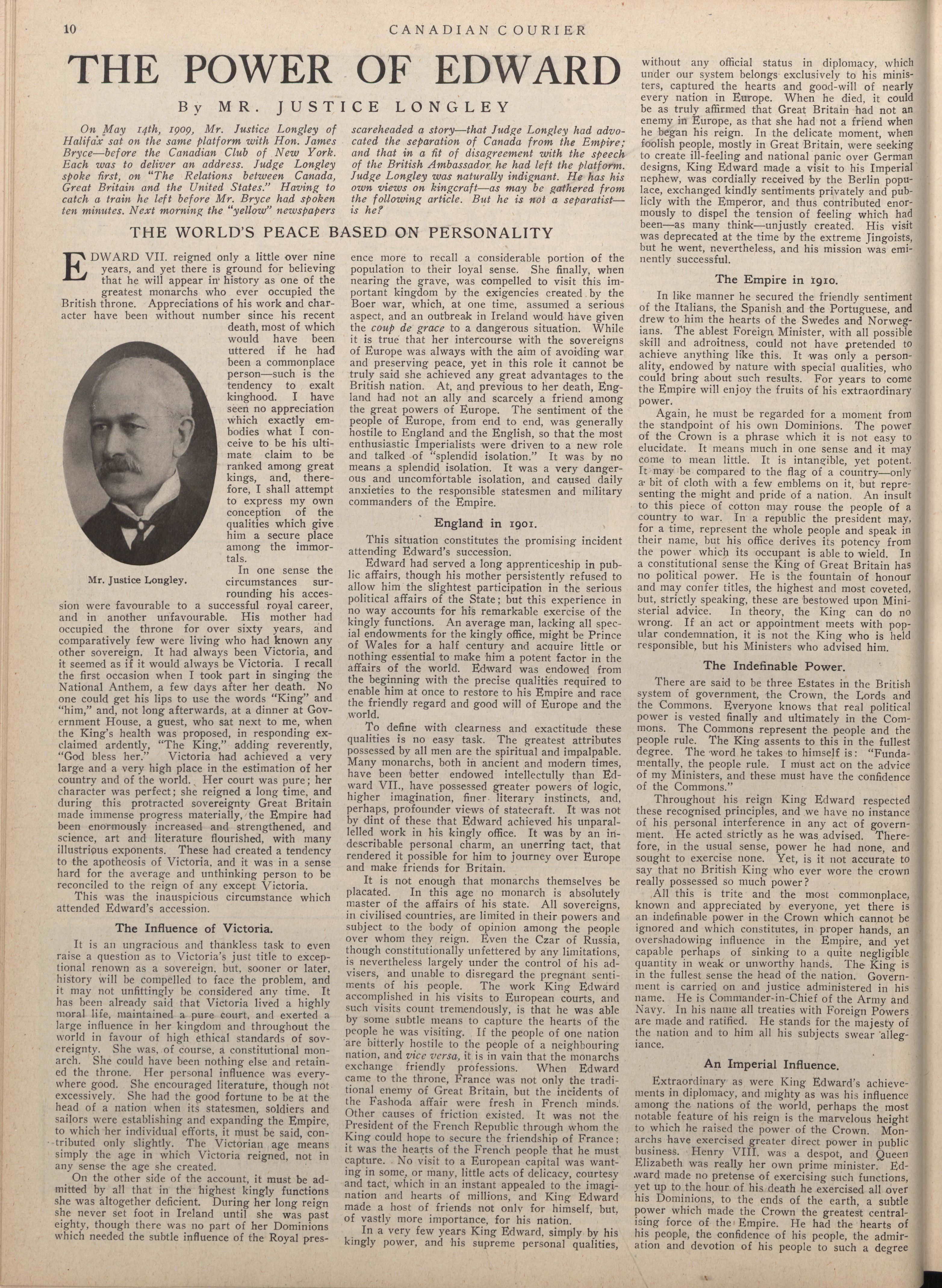 10 CANADIAN COURIER

THE POWER OF EDWARD

By MR. JUSTICE LONGLEY

On May 14th, 1909, Mr. Justice Longley of Halifax sat on the same platform with Hon. James Bryce—before the Canadian Club of New York. Each was to deliver an address. Judge Longley spoke first, on "The Relations between Canada, Great Britain and the United States." Having to catch a train he left before Mr. Bryce had spoken ten minutes. Next morning the "yellow" newspapers scareheaded a story—that Judge Longley had advocated the separation of Canada from the Empire; and that in a fit of disagreement with the speech of the British Ambassador he had left the platform. Judge Longley was naturally indignant. He has his own views on kingcraft—as may be gathered from the following article. But he is not a separatist—is he?

THE WORLD'S PEACE BASED ON PERSONALITY

EDWARD VII. reigned only a little over nine years, and yet there is ground for believing that he will appear in history as one of the greatest monarchs who ever occupied the British throne. Appreciations of his work and character have been without number since his recent death, most of which would have been uttered if he had been a commonplace person—such is the tendency to exalt kinghood. I have seen no appreciation which exactly embodies what I conceive to be his ultimate claim to be ranked among great kings, and, therefore, I shall attempt to express my own conception of the qualities which give him a secure place among the immortals.

Mr. Justice Longley.

In one sense the circumstances surrounding his accession were favourable to a successful royal career, and in another unfavourable. His mother had occupied the throne for over sixty years, and comparatively few were living who had known any other sovereign. It had always been Victoria, and it seemed as if it would always be Victoria. I recall the first occasion when I took part in singing the National Anthem, a few days after her death. No one could get his lips to use the words "King" and "him," and, not long afterwards, at a dinner at Government House, a guest, who sat next to me, when the King's health was proposed, in responding exclaimed ardently, "The King," adding reverently, "God bless her." Victoria had achieved a very large and a very high place in the estimation of her country and of the world. Her court was pure; her character was perfect; she reigned a long time, and during this protracted sovereignty Great Britain made immense progress materially, the Empire had been enormously increased and strengthened, and science, art and literature flourished, with many illustrious exponents. These had created a tendency to the apotheosis of Victoria, and it was in a sense hard for the average and unthinking person to be reconciled to the reign of any except Victoria.

This was the inauspicious circumstance which attended Edward's accession.

The Influence of Victoria.

It is an ungracious and thankless task to even raise a question as to Victoria's just title to exceptional renown as a sovereign, but, sooner or later, history will be compelled to face the problem, and it may not unfittingly be considered any time. It has been already said that Victoria lived a highly moral life, maintained a pure court, and exerted a large influence in her kingdom and throughout the world in favour of high ethical standards of sovereignty. She was, of course, a constitutional monarch. She could have been nothing else and retained the throne. Her personal influence was everywhere good. She encouraged literature, though not excessively. She had the good fortune to be at the head of a nation when its statesmen, soldiers and sailors were establishing and expanding the Empire, to which her individual efforts, it must be said, contributed only slightly. The Victorian age means simply the age in which Victoria reigned, not in any sense the age she created.

On the other side of the account, it must be admitted by all that in the highest kingly functions she was altogether deficient. During her long reign she never set foot in Ireland until she was past eighty, though there was no part of her Dominions which needed the subtle influence of the Royal presence more to recall a considerable portion of the population to their loyal sense. She finally, when nearing the grave, was compelled to visit this important kingdom by the exigencies created by the Boer war, which, at one time, assumed a serious aspect, and an outbreak in Ireland would have given the coup de grace to a dangerous situation. While it is true that her intercourse with the sovereigns of Europe was always with the aim of avoiding war and preserving peace, yet in this role it cannot be truly said she achieved any great advantages to the British nation. At, and previous to her death, England had not an ally and scarcely a friend among the great powers of Europe. The sentiment of the people of Europe, from end to end, was generally hostile to England and the English, so that the most enthusiastic Imperialists were driven to a new role and talked of "splendid isolation." It was by no means a splendid isolation. It was a very dangerous and uncomfortable isolation, and caused daily anxieties to the responsible statesmen and military commanders of the Empire.

England in 1901.

This situation constitutes the promising incident attending Edward's succession.

Edward had served a long apprenticeship in public affairs, though his mother persistently refused to allow him the slightest participation in the serious political affairs of the State; but this experience in no way accounts for his remarkable exercise of the kingly functions. An average man, lacking all special endowments for the kingly office, might be Prince of Wales for a half century and acquire little or nothing essential to make him a potent factor in the affairs of the world. Edward was endowed from the beginning with the precise qualities required to enable him at once to restore to his Empire and race the friendly regard and good will of Europe and the world.

To define with clearness and exactitude these qualities is no easy task. The greatest attributes possessed by all men are the spiritual and impalpable. Many monarchs, both in ancient and modern times, have been better endowed intellectully than Edward VII., have possessed greater powers of logic, higher imagination, finer literary instincts, and, perhaps, profounder views of statecraft. It was not by dint of these that Edward achieved his unparallelled work in his kingly office. It was by an indescribable personal charm, an unerring tact, that rendered it possible for him to journey over Europe and make friends for Britain.

It is not enough that monarchs themselves be placated. In this age no monarch is absolutely master of the affairs of his state. All sovereigns, in civilised countries, are limited in their powers and subject to the body of opinion among the people over whom they reign. Even the Czar of Russia, though constitutionally unfettered by any limitations, is nevertheless largely under the control of his advisers, and unable to disregard the pregnant sentiments of his people. The work King Edward accomplished in his visits to European courts, and such visits count tremendously, is that he was able by some subtle means to capture the hearts of the people he was visiting. If the people of one nation are bitterly hostile to the people of a neighbouring nation, and vice versa, it is in vain that the monarchs exchange friendly professions. When Edward came to the throne, France was not only the traditional enemy of Great Britain, but the incidents of the Fashoda affair were fresh in French minds. Other causes of friction existed. It was not the President of the French Republic through whom the King could hope to secure the friendship of France; it was the hearts of the French people that he must capture. No visit to a European capital was wanting in some, or many, little acts of delicacy, courtesy and tact, which in an instant appealed to the imagination and hearts of millions, and King Edward made a host of friends not only for himself, but, of vastly more importance, for his nation.

In a very few years King Edward, simply by his kingly power, and his supreme personal qualities, without any official status in diplomacy, which under our system belongs exclusively to his ministers, captured the hearts and good-will of nearly every nation in Europe. When he died, it could be as truly affirmed that Great Britain had not an enemy in Europe, as that she had not a friend when he began his reign. In the delicate moment, when foolish people, mostly in Great Britain, were seeking to create ill-feeling and national panic over German designs, King Edward made a visit to his Imperial nephew, was cordially received by the Berlin populace, exchanged kindly sentiments privately and publicly with the Emperor, and thus contributed enormously to dispel the tension of feeling which had been—as many think—unjustly created. His visit was deprecated at the time by the extreme Jingoists, but he went, nevertheless, and his mission was eminently successful.

The Empire in 1910.

In like manner he secured the friendly sentiment of the Italians, the Spanish and the Portuguese, and drew to him the hearts of the Swedes and Norwegians. The ablest Foreign Minister, with all possible skill and adroitness, could not have pretended to achieve anything like this. It was only a personality, endowed by nature with special qualities, who could bring about such results. For years to come the Empire will enjoy the fruits of his extraordinary power.

Again, he must be regarded for a moment from the standpoint of his own Dominions. The power of the Crown is a phrase which it is not easy to elucidate. It means much in one sense and it may come to mean little. It is intangible, yet potent. It may be compared to the flag of a country—only a bit of cloth with a few emblems on it, but representing the might and pride of a nation. An insult to this piece of cotton may rouse the people of a country to war. In a republic the president may, for a time, represent the whole people and speak in their name, but his office derives its potency from the power which its occupant is able to wield. In a constitutional sense the King of Great Britain has no political power. He is the fountain of honour and may confer titles, the highest and most coveted, but, strictly speaking, these are bestowed upon Ministerial advice. In theory, the King can do no wrong. If an act or appointment meets with popular condemnation, it is not the King who is held responsible, but his Ministers who advised him.

The Indefinable Power.

There are said to be three Estates in the British system of government, the Crown, the Lords and the Commons. Everyone knows that real political power is vested finally and ultimately in the Commons. The Commons represent the people and the people rule. The King assents to this in the fullest degree. The word he takes to himself is: "Fundamentally, the people rule. I must act on the advice of my Ministers, and these must have the confidence of the Commons."

Throughout his reign King Edward respected these recognised principles, and we have no instance of his personal interference in any act of government. He acted strictly as he was advised. Therefore, in the usual sense, power he had none, and sought to exercise none. Yet, is it not accurate to say that no British King who ever wore the crown really possessed so much power?

All this is trite and the most commonplace, known and appreciated by everyone, yet there is an indefinable power in the Crown which cannot be ignored and which constitutes, in proper hands, an overshadowing influence in the Empire, and yet capable perhaps of sinking to a quite negligible quantity in weak or unworthy hands. The King is in the fullest sense the head of the nation. Government is carried on and justice administered in his name. He is Commander-in-Chief of the Army and Navy. In his name all treaties with Foreign Powers are made and ratified. He stands for the majesty of the nation and to him all his subjects swear allegiance.

An Imperial Influence.

Extraordinary as were King Edward's achievements in diplomacy, and mighty as was his influence among the nations of the world, perhaps the most notable feature of his reign is the marvelous height to which he raised the power of the Crown. Monarchs have exercised greater direct power in public business. Henry VIII. was a despot, and Queen Elizabeth was really her own prime minister. Edward made no pretense of exercising such functions, yet up to the hour of his death he exercised all over his Dominions, to the ends of the earth, a subtle power which made the Crown the greatest centralising force of the Empire. He had the hearts of his people, the confidence of his people, the admiration and devotion of his people to such a degree